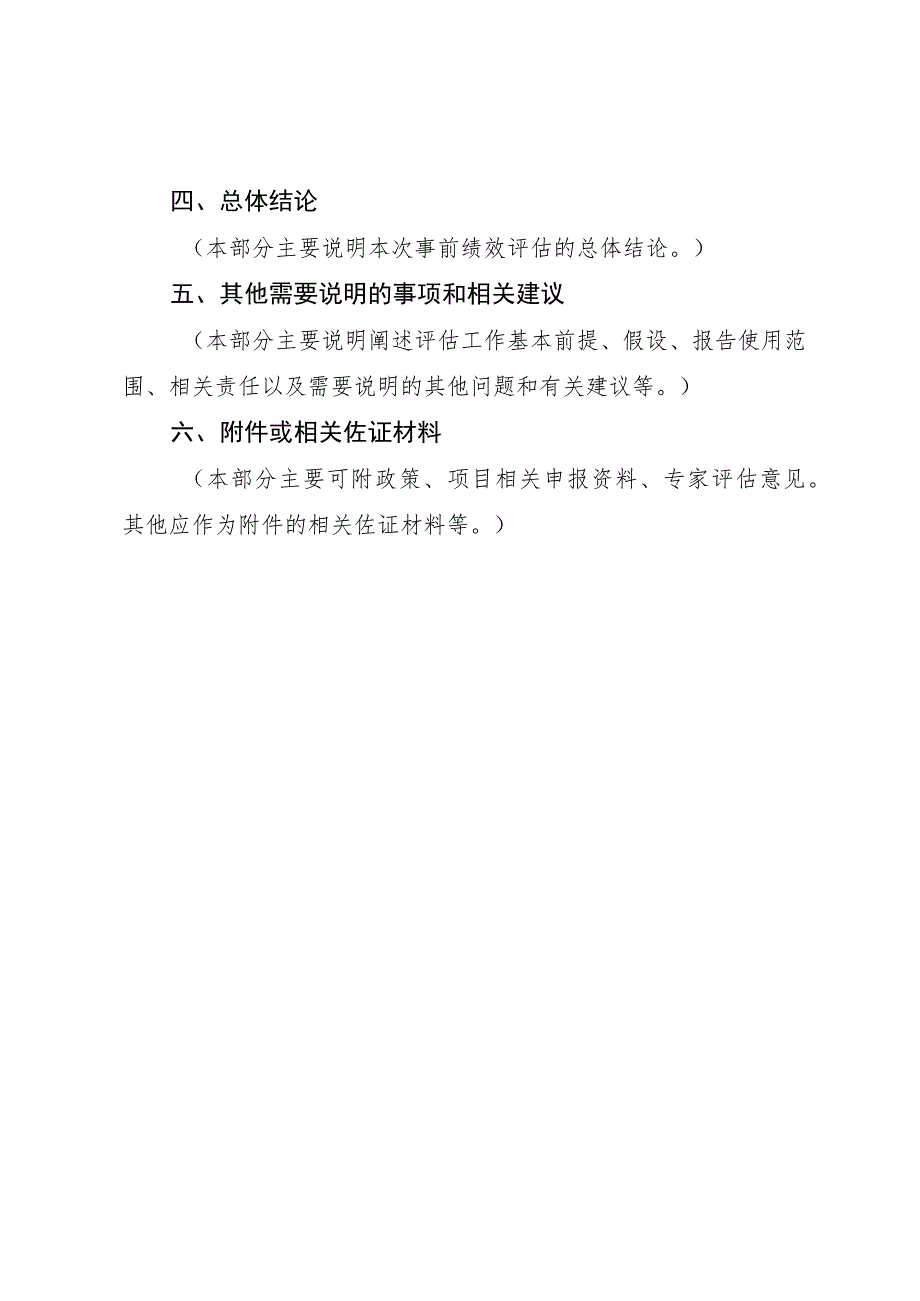 四、总体结论

（本部分主要说明本次事前绩效评估的总体结论。）

五、其他需要说明的事项和相关建议

（本部分主要说明阐述评估工作基本前提、假设、报告使用范围、相关责任以及需要说明的其他问题和有关建议等。）

六、附件或相关佐证材料

（本部分主要可附政策、项目相关申报资料、专家评估意见。其他应作为附件的相关佐证材料等。）